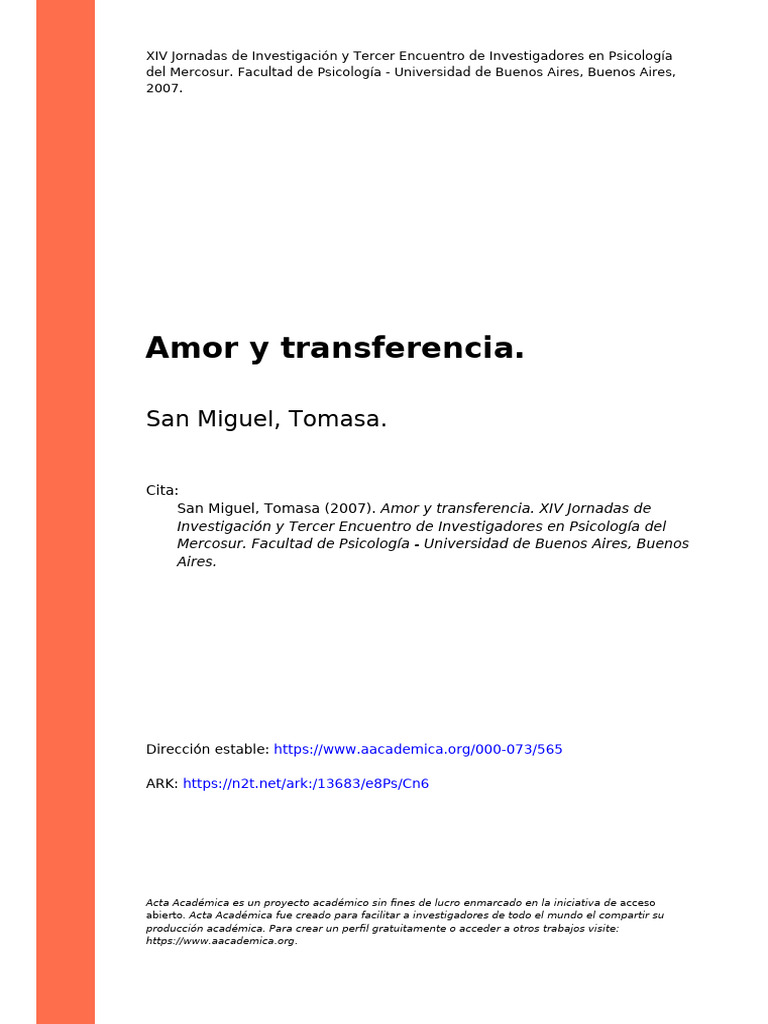 XIV Jornadas de Investigación y Tercer Encuentro de Investigadores en Psicología del Mercosur. Facultad de Psicología - Universidad de Buenos Aires, Buenos Aires, 2007.

Amor y transferencia.

San Miguel, Tomasa.

Cita:
San Miguel, Tomasa (2007). Amor y transferencia. XIV Jornadas de Investigación y Tercer Encuentro de Investigadores en Psicología del Mercosur. Facultad de Psicología - Universidad de Buenos Aires, Buenos Aires.

Dirección estable: https://www.aacademica.org/000-073/565

ARK: https://n2t.net/ark:/13683/e8Ps/Cn6

Acta Académica es un proyecto académico sin fines de lucro enmarcado en la iniciativa de acceso abierto. Acta Académica fue creado para facilitar a investigadores de todo el mundo el compartir su producción académica. Para crear un perfil gratuitamente o acceder a otros trabajos visite: https://www.aacademica.org.